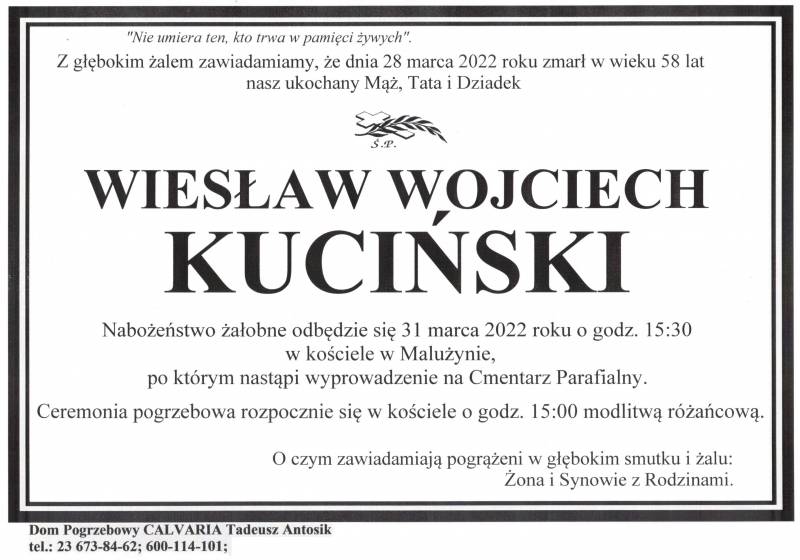 "Nie umiera ten, kto trwa w pamięci żywych".

Z głębokim żalem zawiadamiamy, że dnia 28 marca 2022 roku zmarł w wieku 58 lat nasz ukochany Mąż, Tata i Dziadek

Ś.P.

WIESŁAW WOJCIECH KUCIŃSKI

Nabożeństwo żałobne odbędzie się 31 marca 2022 roku o godz. 15:30 w kościele w Malużynie, po którym nastąpi wyprowadzenie na Cmentarz Parafialny.

Ceremonia pogrzebowa rozpocznie się w kościele o godz. 15:00 modlitwą różańcową.

O czym zawiadamiają pogrążeni w głębokim smutku i żalu:
Żona i Synowie z Rodzinami.

Dom Pogrzebowy CALVARIA Tadeusz Antosik
tel.: 23 673-84-62; 600-114-101;